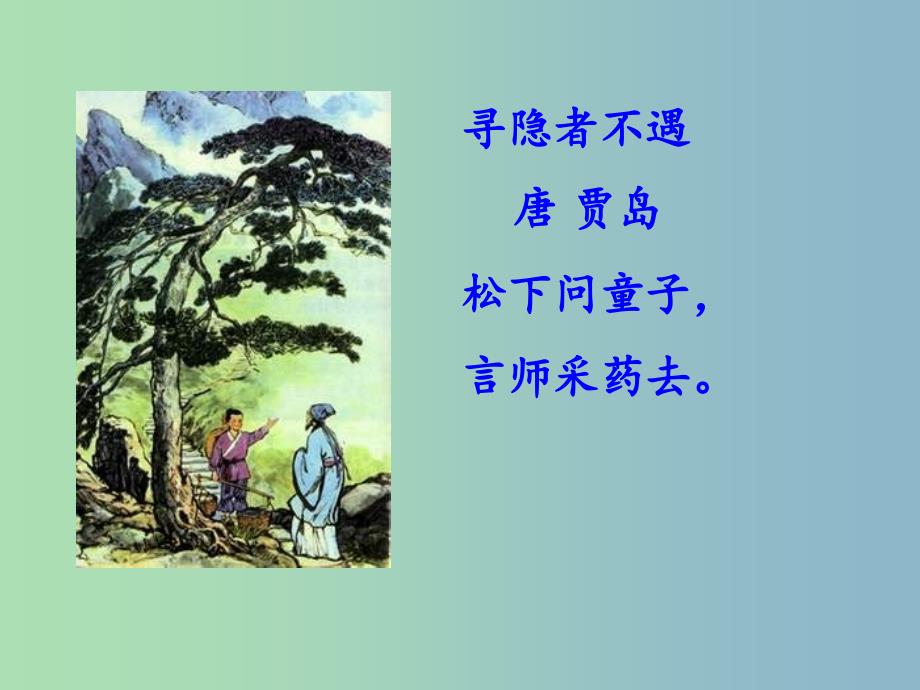 寻隐者不遇
唐 贾岛
松下问童子,
言师采药去。